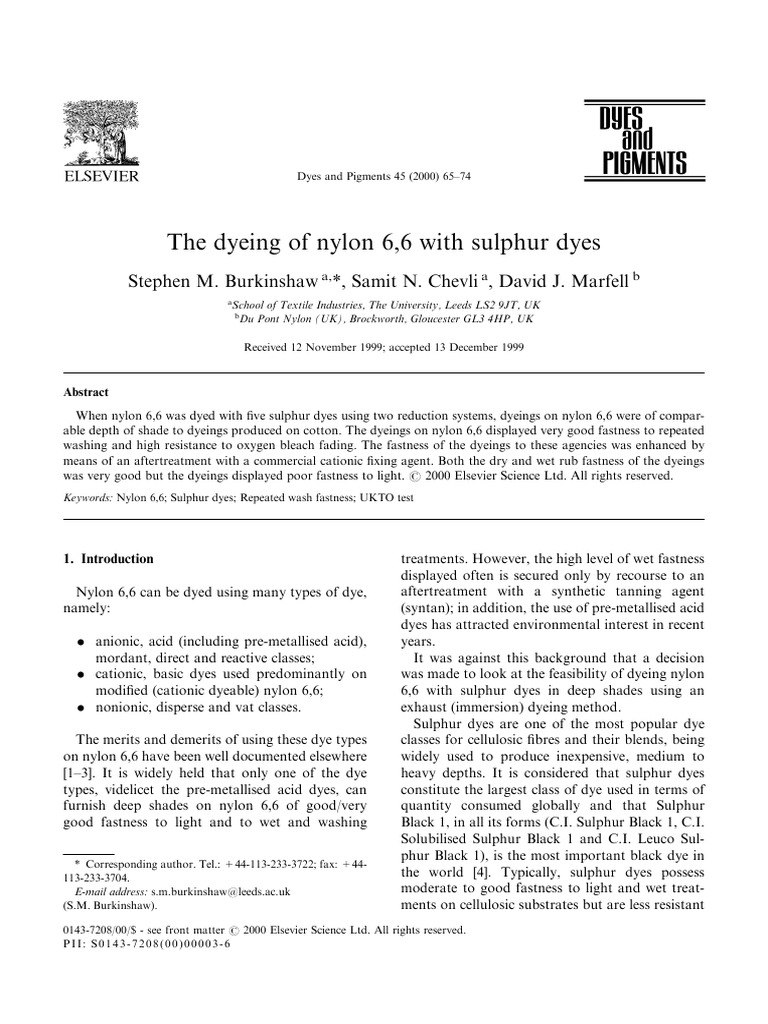 ELSEVIER

Dyes and Pigments 45 (2000) 65–74

DYES and PIGMENTS

The dyeing of nylon 6,6 with sulphur dyes

Stephen M. Burkinshaw $^{a,*}$, Samit N. Chevli $^{a}$, David J. Marfell $^{b}$

$^{a}$School of Textile Industries, The University, Leeds LS2 9JT, UK
$^{b}$Du Pont Nylon (UK), Brockworth, Gloucester GL3 4HP, UK

Received 12 November 1999; accepted 13 December 1999

Abstract

When nylon 6,6 was dyed with five sulphur dyes using two reduction systems, dyeings on nylon 6,6 were of comparable depth of shade to dyeings produced on cotton. The dyeings on nylon 6,6 displayed very good fastness to repeated washing and high resistance to oxygen bleach fading. The fastness of the dyeings to these agencies was enhanced by means of an aftertreatment with a commercial cationic fixing agent. Both the dry and wet rub fastness of the dyeings was very good but the dyeings displayed poor fastness to light. © 2000 Elsevier Science Ltd. All rights reserved.

Keywords: Nylon 6,6; Sulphur dyes; Repeated wash fastness; UKTO test

1. Introduction

Nylon 6,6 can be dyed using many types of dye, namely:

• anionic, acid (including pre-metallised acid), mordant, direct and reactive classes;
• cationic, basic dyes used predominantly on modified (cationic dyeable) nylon 6,6;
• nonionic, disperse and vat classes.

The merits and demerits of using these dye types on nylon 6,6 have been well documented elsewhere [1–3]. It is widely held that only one of the dye types, videlicet the pre-metallised acid dyes, can furnish deep shades on nylon 6,6 of good/very good fastness to light and to wet and washing

* Corresponding author. Tel.: +44-113-233-3722; fax: +44-113-233-3704.
E-mail address: s.m.burkinshaw@leeds.ac.uk (S.M. Burkinshaw).

treatments. However, the high level of wet fastness displayed often is secured only by recourse to an aftertreatment with a synthetic tanning agent (syntan); in addition, the use of pre-metallised acid dyes has attracted environmental interest in recent years.

It was against this background that a decision was made to look at the feasibility of dyeing nylon 6,6 with sulphur dyes in deep shades using an exhaust (immersion) dyeing method.

Sulphur dyes are one of the most popular dye classes for cellulosic fibres and their blends, being widely used to produce inexpensive, medium to heavy depths. It is considered that sulphur dyes constitute the largest class of dye used in terms of quantity consumed globally and that Sulphur Black 1, in all its forms (C.I. Sulphur Black 1, C.I. Solubilised Sulphur Black 1 and C.I. Leuco Sulphur Black 1), is the most important black dye in the world [4]. Typically, sulphur dyes possess moderate to good fastness to light and wet treatments on cellulosic substrates but are less resistant

0143-7208/00/$ - see front matter © 2000 Elsevier Science Ltd. All rights reserved.
PII: S0143-7208(00)00003-6